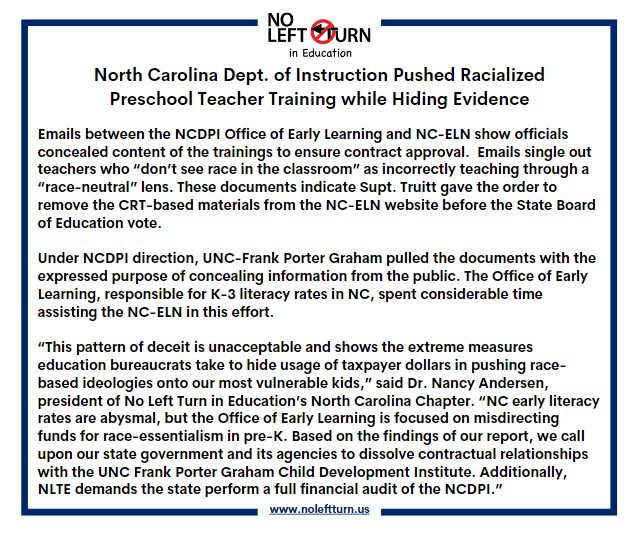 NO LEFT TURN
in Education

North Carolina Dept. of Instruction Pushed Racialized Preschool Teacher Training while Hiding Evidence

Emails between the NCDPI Office of Early Learning and NC-ELN show officials concealed content of the trainings to ensure contract approval. Emails single out teachers who "don't see race in the classroom" as incorrectly teaching through a "race-neutral" lens. These documents indicate Supt. Truitt gave the order to remove the CRT-based materials from the NC-ELN website before the State Board of Education vote.

Under NCDPI direction, UNC-Frank Porter Graham pulled the documents with the expressed purpose of concealing information from the public. The Office of Early Learning, responsible for K-3 literacy rates in NC, spent considerable time assisting the NC-ELN in this effort.

"This pattern of deceit is unacceptable and shows the extreme measures education bureaucrats take to hide usage of taxpayer dollars in pushing race-based ideologies onto our most vulnerable kids," said Dr. Nancy Andersen, president of No Left Turn in Education's North Carolina Chapter. "NC early literacy rates are abysmal, but the Office of Early Learning is focused on misdirecting funds for race-essentialism in pre-K. Based on the findings of our report, we call upon our state government and its agencies to dissolve contractual relationships with the UNC Frank Porter Graham Child Development Institute. Additionally, NLTE demands the state perform a full financial audit of the NCDPI."

www.noleftturn.us